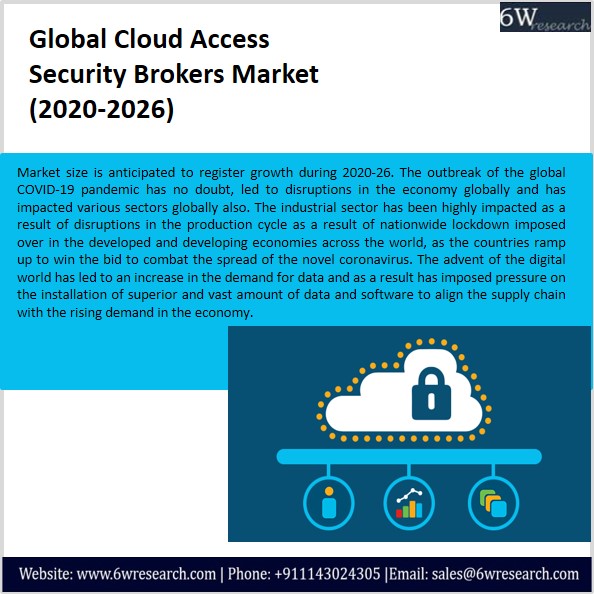 6W research

Global Cloud Access Security Brokers Market (2020-2026)

Market size is anticipated to register growth during 2020-26. The outbreak of the global COVID-19 pandemic has no doubt, led to disruptions in the economy globally and has impacted various sectors globally also. The industrial sector has been highly impacted as a result of disruptions in the production cycle as a result of nationwide lockdown imposed over in the developed and developing economies across the world, as the countries ramp up to win the bid to combat the spread of the novel coronavirus. The advent of the digital world has led to an increase in the demand for data and as a result has imposed pressure on the installation of superior and vast amount of data and software to align the supply chain with the rising demand in the economy.

Website: www.6wresearch.com | Phone: +911143024305 |Email: sales@6wresearch.com